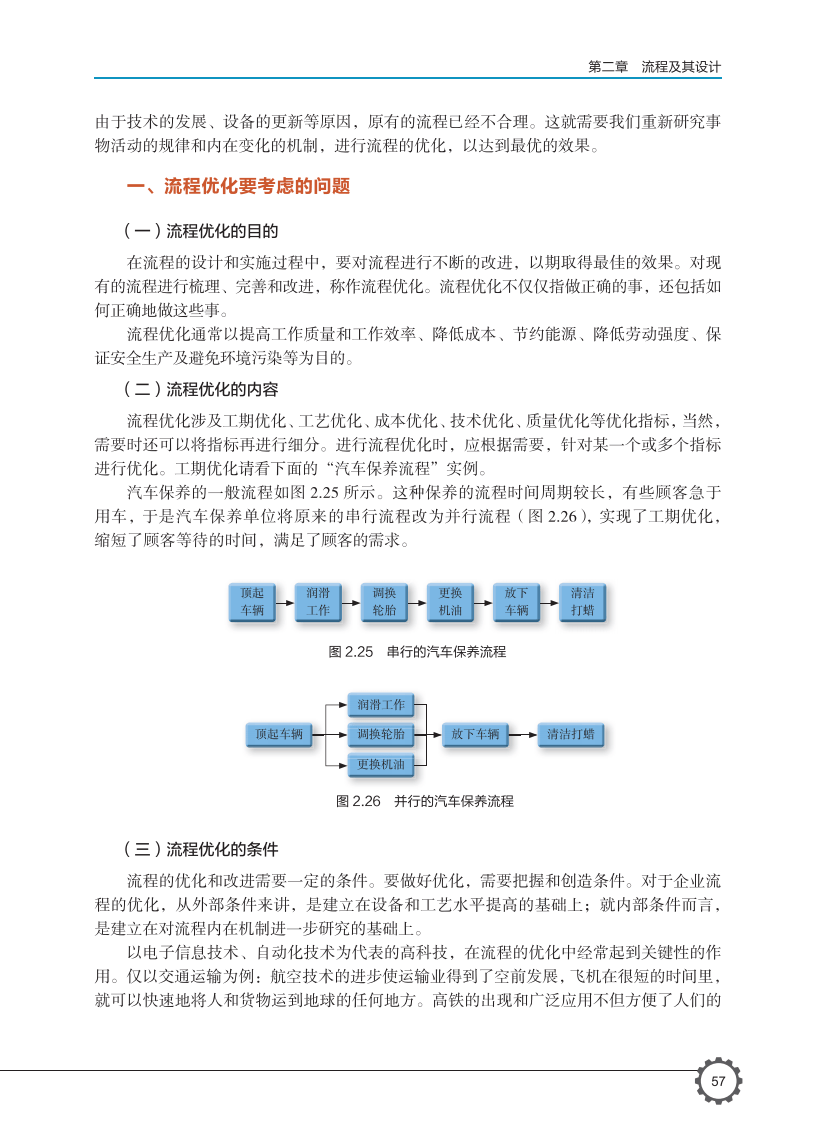 第二章　流程及其设计

由于技术的发展、设备的更新等原因，原有的流程已经不合理。这就需要我们重新研究事物活动的规律和内在变化的机制，进行流程的优化，以达到最优的效果。

一、流程优化要考虑的问题

（一）流程优化的目的

在流程的设计和实施过程中，要对流程进行不断的改进，以期取得最佳的效果。对现有的流程进行梳理、完善和改进，称作流程优化。流程优化不仅仅指做正确的事，还包括如何正确地做这些事。

流程优化通常以提高工作质量和工作效率、降低成本、节约能源、降低劳动强度、保证安全生产及避免环境污染等为目的。

（二）流程优化的内容

流程优化涉及工期优化、工艺优化、成本优化、技术优化、质量优化等优化指标，当然，需要时还可以将指标再进行细分。进行流程优化时，应根据需要，针对某一个或多个指标进行优化。工期优化请看下面的“汽车保养流程”实例。

汽车保养的一般流程如图 2.25 所示。这种保养的流程时间周期较长，有些顾客急于用车，于是汽车保养单位将原来的串行流程改为并行流程（图 2.26），实现了工期优化，缩短了顾客等待的时间，满足了顾客的需求。

顶起车辆　润滑工作　调换轮胎　更换机油　放下车辆　清洁打蜡

图 2.25　串行的汽车保养流程

顶起车辆　润滑工作　调换轮胎　更换机油　放下车辆　清洁打蜡

图 2.26　并行的汽车保养流程

（三）流程优化的条件

流程的优化和改进需要一定的条件。要做好优化，需要把握和创造条件。对于企业流程的优化，从外部条件来讲，是建立在设备和工艺水平提高的基础上；就内部条件而言，是建立在对流程内在机制进一步研究的基础上。

以电子信息技术、自动化技术为代表的高科技，在流程的优化中经常起到关键性的作用。仅以交通运输为例：航空技术的进步使运输业得到了空前发展，飞机在很短的时间里，就可以快速地将人和货物运到地球的任何地方。高铁的出现和广泛应用不但方便了人们的

57